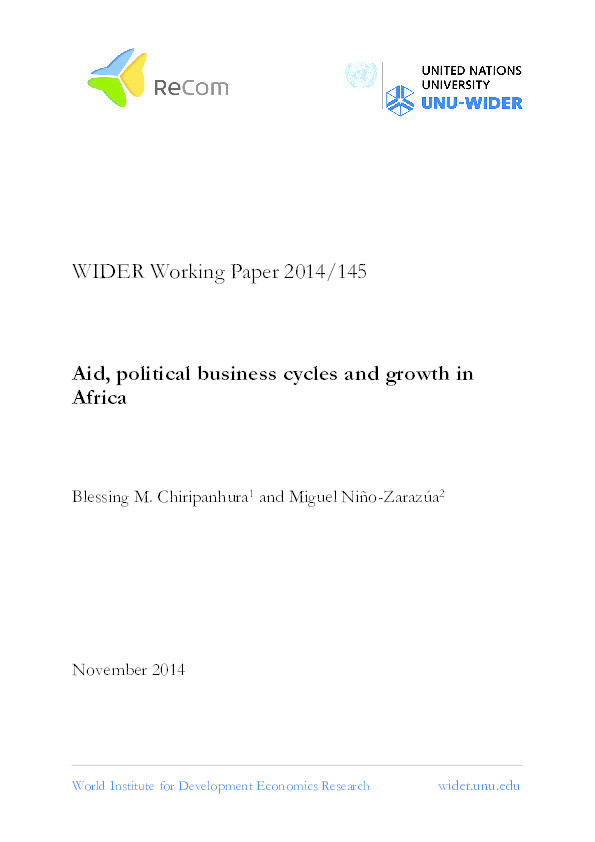 ReCom

UNITED NATIONS UNIVERSITY
UNU-WIDER

WIDER Working Paper 2014/145

Aid, political business cycles and growth in Africa

Blessing M. Chiripanhura$^1$ and Miguel Niño-Zarazúa$^2$

November 2014

World Institute for Development Economics Research wider.unu.edu